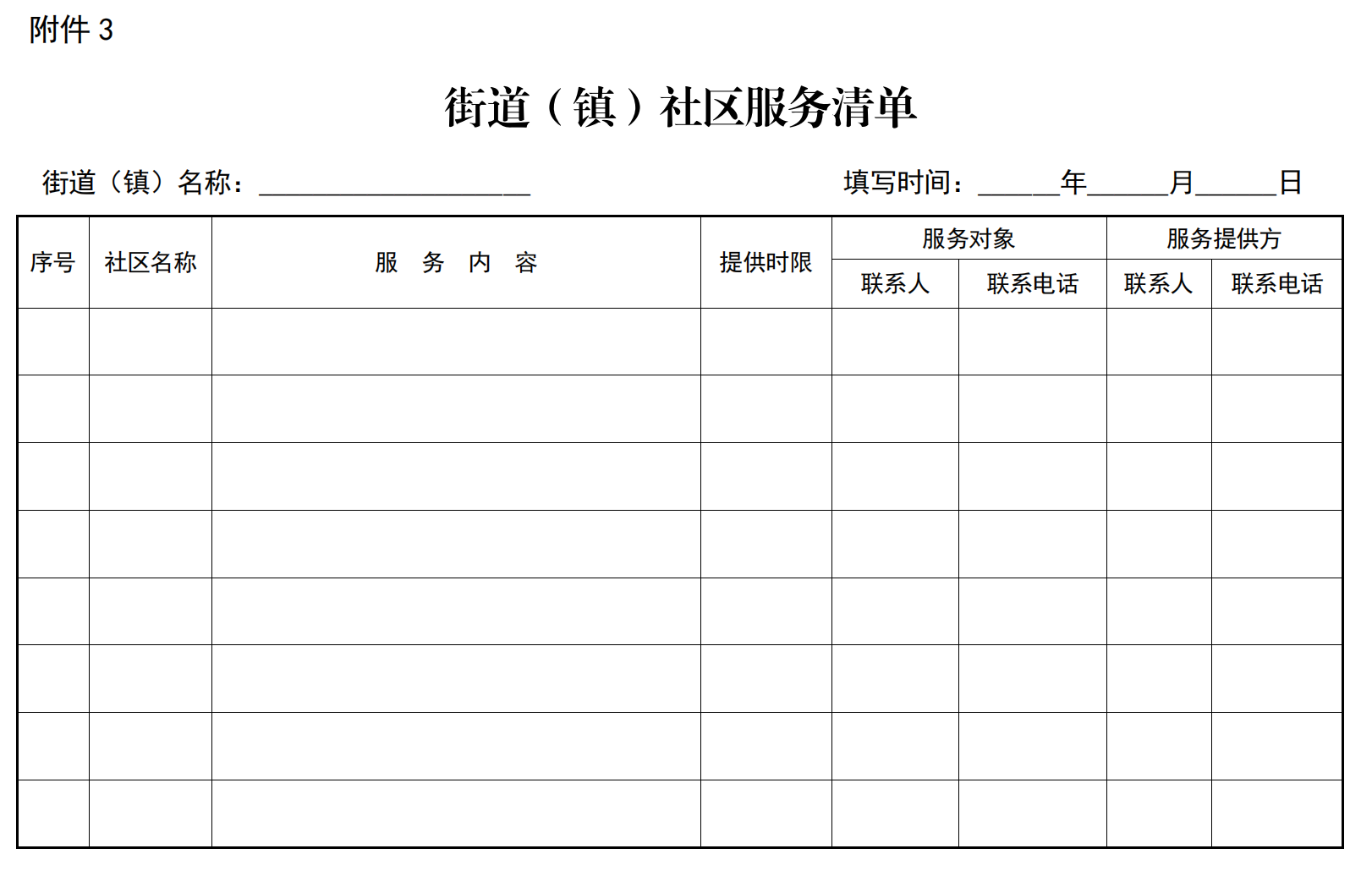 附件 3

街道（镇）社区服务清单

街道（镇）名称：____________________ 填写时间：______年______月______日

| 序号 | 社区名称 | 服 务 内 容 | 提供时限 | 服务对象 联系人 | 服务对象 联系电话 | 服务提供方 联系人 | 服务提供方 联系电话 |
|---|---|---|---|---|---|---|---|
| | | | | | | | |
| | | | | | | | |
| | | | | | | | |
| | | | | | | | |
| | | | | | | | |
| | | | | | | | |
| | | | | | | | |
| | | | | | | | |